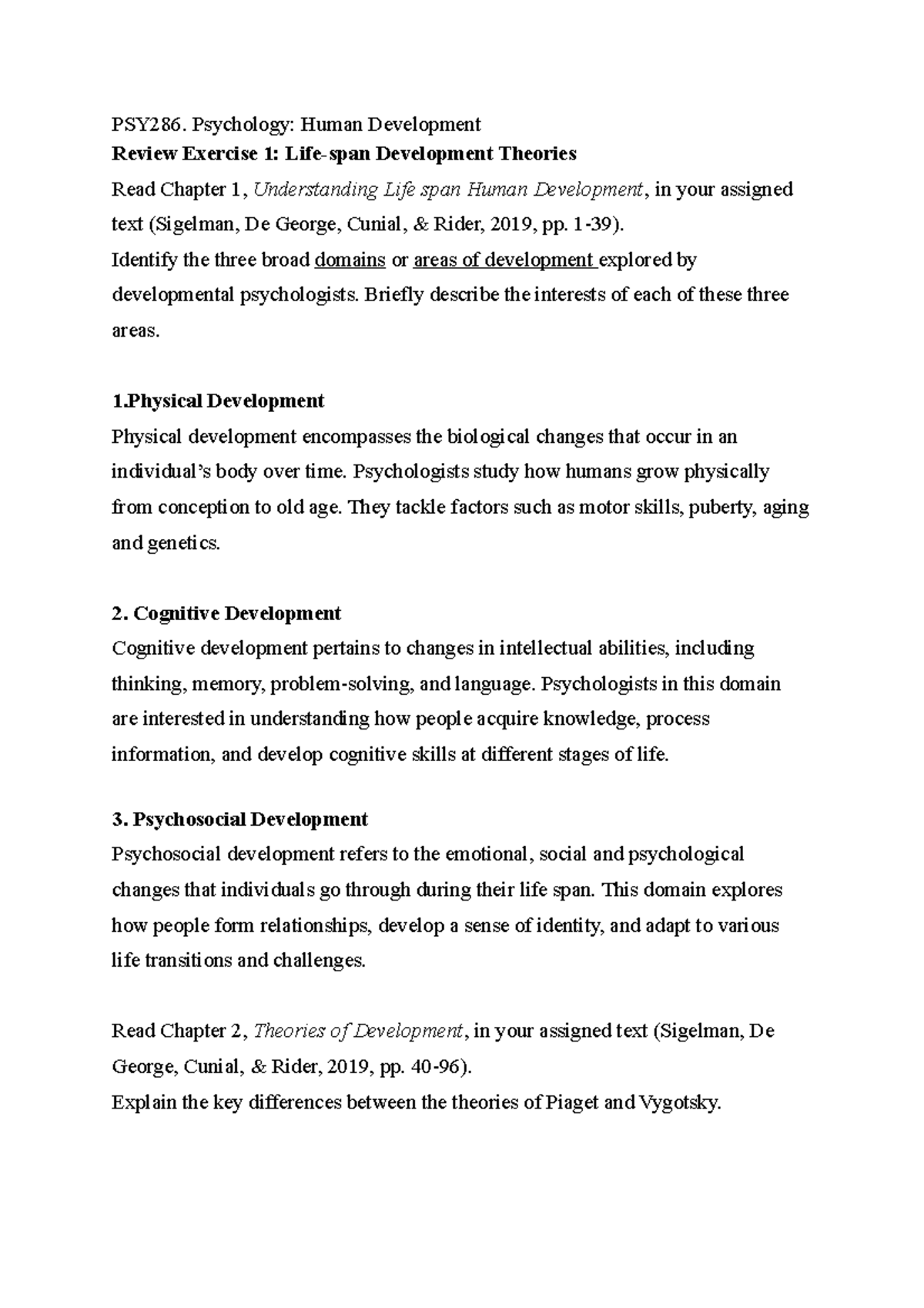 PSY286. Psychology: Human Development
Review Exercise 1: Life-span Development Theories
Read Chapter 1, Understanding Life span Human Development, in your assigned text (Sigelman, De George, Cunial, & Rider, 2019, pp. 1-39).
Identify the three broad domains or areas of development explored by developmental psychologists. Briefly describe the interests of each of these three areas.

1.Physical Development
Physical development encompasses the biological changes that occur in an individual's body over time. Psychologists study how humans grow physically from conception to old age. They tackle factors such as motor skills, puberty, aging and genetics.

2. Cognitive Development
Cognitive development pertains to changes in intellectual abilities, including thinking, memory, problem-solving, and language. Psychologists in this domain are interested in understanding how people acquire knowledge, process information, and develop cognitive skills at different stages of life.

3. Psychosocial Development
Psychosocial development refers to the emotional, social and psychological changes that individuals go through during their life span. This domain explores how people form relationships, develop a sense of identity, and adapt to various life transitions and challenges.

Read Chapter 2, Theories of Development, in your assigned text (Sigelman, De George, Cunial, & Rider, 2019, pp. 40-96).
Explain the key differences between the theories of Piaget and Vygotsky.